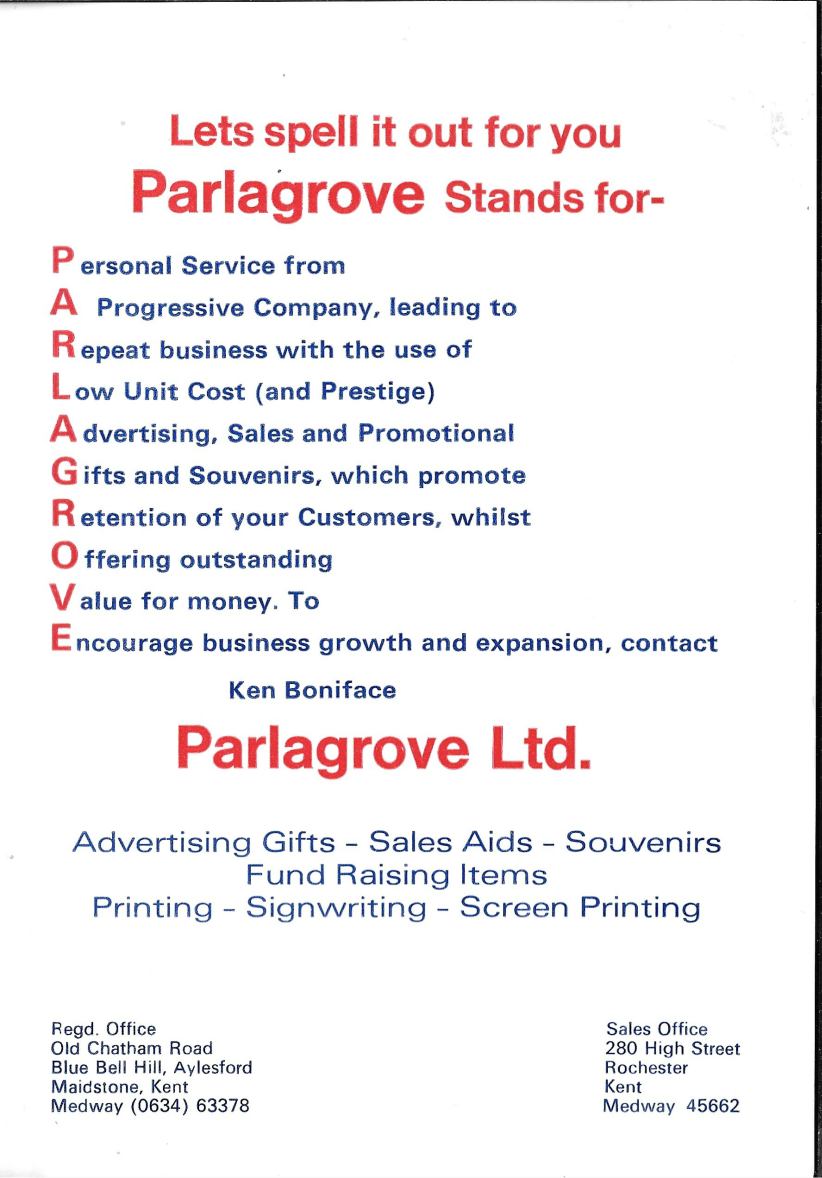 Lets spell it out for you
Parlagrove Stands for-

Personal Service from
A Progressive Company, leading to
Repeat business with the use of
Low Unit Cost (and Prestige)
Advertising, Sales and Promotional
Gifts and Souvenirs, which promote
Retention of your Customers, whilst
Offering outstanding
Value for money. To
Encourage business growth and expansion, contact

Ken Boniface

Parlagrove Ltd.

Advertising Gifts - Sales Aids - Souvenirs
Fund Raising Items
Printing - Signwriting - Screen Printing

Regd. Office
Old Chatham Road
Blue Bell Hill, Aylesford
Maidstone, Kent
Medway (0634) 63378

Sales Office
280 High Street
Rochester
Kent
Medway 45662